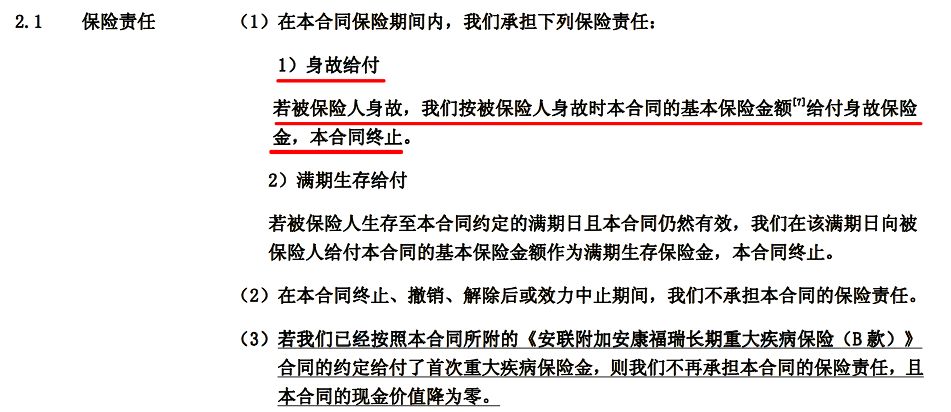 2.1 保险责任

（1）在本合同保险期间内，我们承担下列保险责任：

1）身故给付

若被保险人身故，我们按被保险人身故时本合同的基本保险金额$^{[7]}$给付身故保险金，本合同终止。

2）满期生存给付

若被保险人生存至本合同约定的满期日且本合同仍然有效，我们在该满期日向被保险人给付本合同的基本保险金额作为满期生存保险金，本合同终止。

（2）在本合同终止、撤销、解除后或效力中止期间，我们不承担本合同的保险责任。

（3）若我们已经按照本合同所附的《安联附加安康福瑞长期重大疾病保险（B款）》合同的约定给付了首次重大疾病保险金，则我们不再承担本合同的保险责任，且本合同的现金价值降为零。